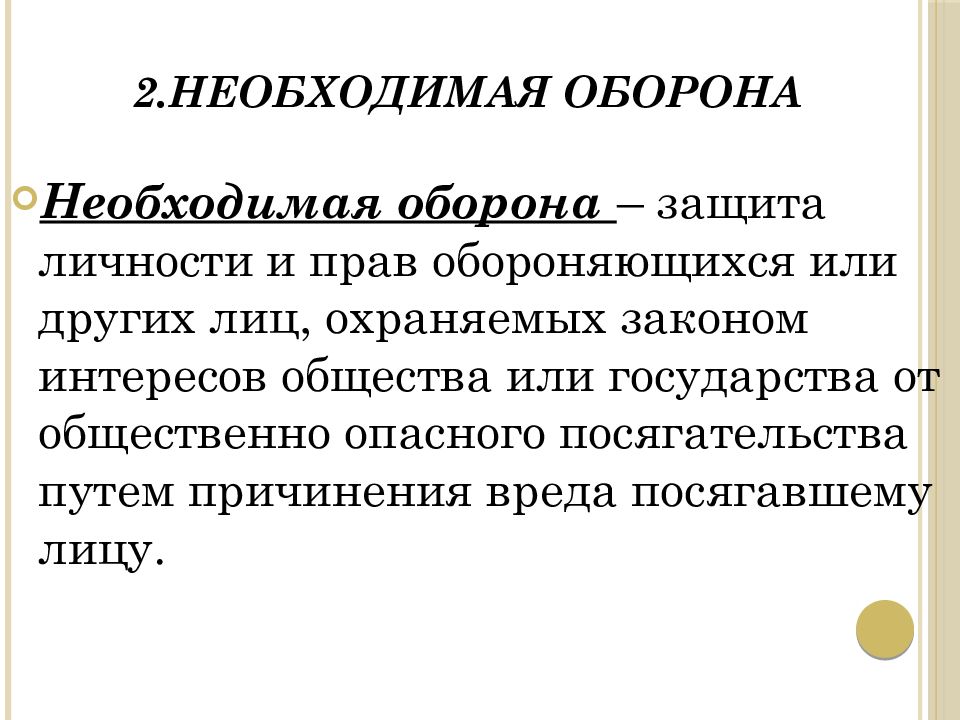 2.НЕОБХОДИМАЯ ОБОРОНА

Необходимая оборона – защита личности и прав обороняющихся или других лиц, охраняемых законом интересов общества или государства от общественно опасного посягательства путем причинения вреда посягавшему лицу.